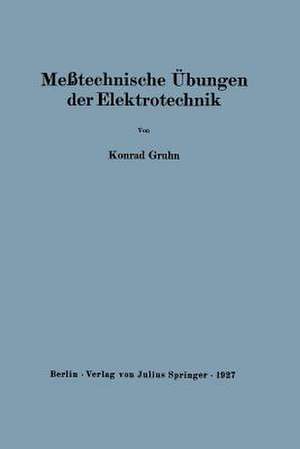 Meßtechnische Übungen der Elektrotechnik

Von

Konrad Gruhn

Berlin · Verlag von Julius Springer · 1927